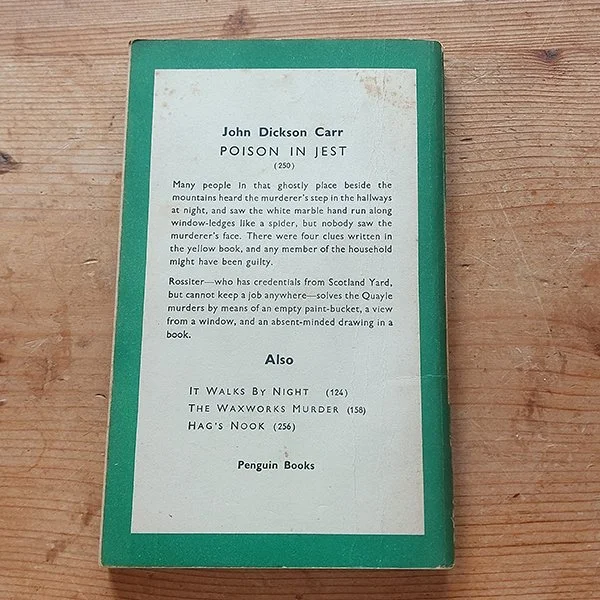 John Dickson Carr
POISON IN JEST
(250)

Many people in that ghostly place beside the mountains heard the murderer's step in the hallways at night, and saw the white marble hand run along window-ledges like a spider, but nobody saw the murderer's face. There were four clues written in the yellow book, and any member of the household might have been guilty.

Rossiter—who has credentials from Scotland Yard, but cannot keep a job anywhere—solves the Quayle murders by means of an empty paint-bucket, a view from a window, and an absent-minded drawing in a book.

Also

IT WALKS BY NIGHT (124)
THE WAXWORKS MURDER (158)
HAG'S NOOK (256)

Penguin Books